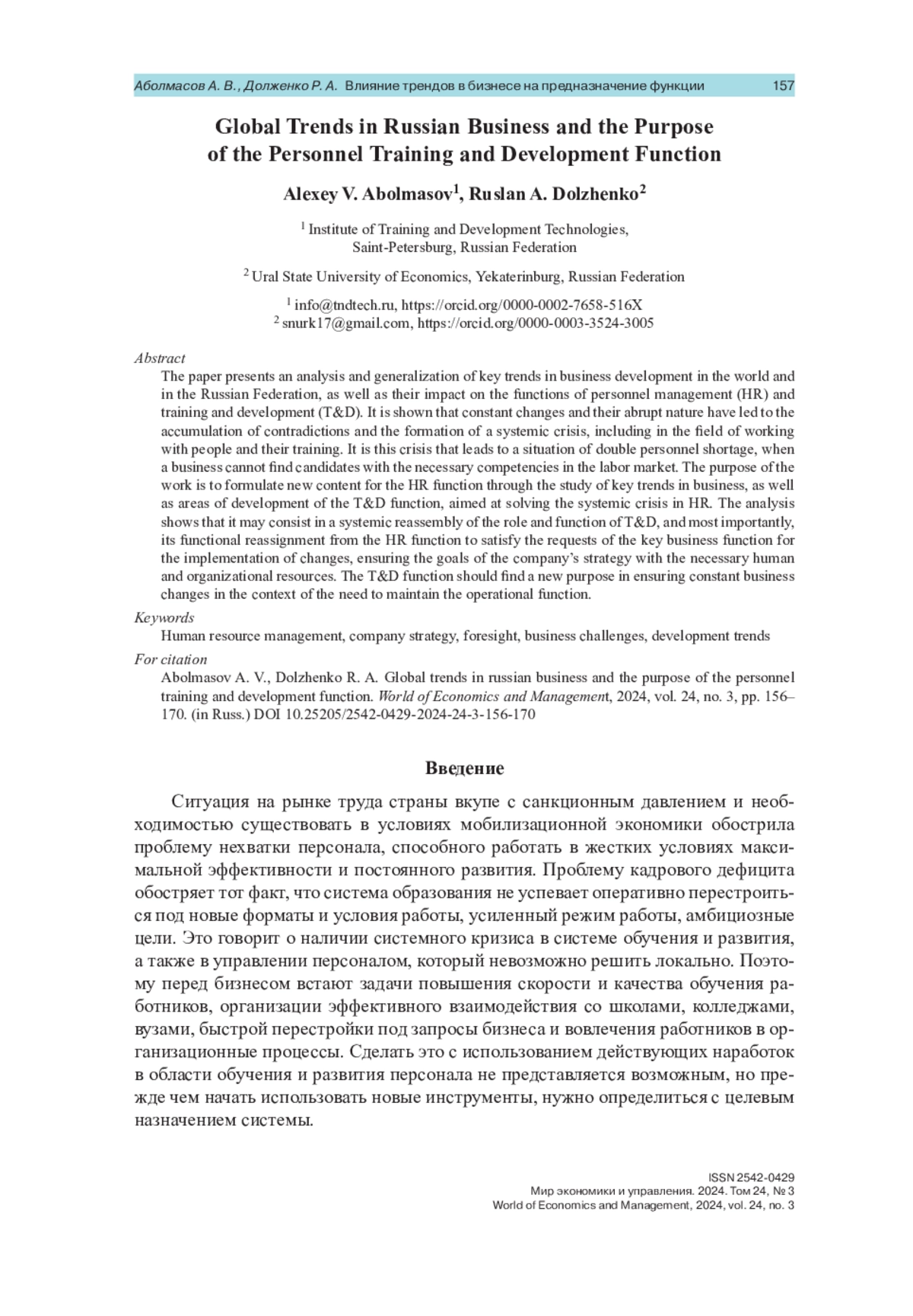 Аболмасов А. В., Долженко Р. А. Влияние трендов в бизнесе на предназначение функции 157

Global Trends in Russian Business and the Purpose of the Personnel Training and Development Function

Alexey V. Abolmasov$^1$, Ruslan A. Dolzhenko$^2$

$^1$ Institute of Training and Development Technologies, Saint-Petersburg, Russian Federation

$^2$ Ural State University of Economics, Yekaterinburg, Russian Federation

$^1$ info@tndtech.ru, https://orcid.org/0000-0002-7658-516X
$^2$ snurk17@gmail.com, https://orcid.org/0000-0003-3524-3005

Abstract
The paper presents an analysis and generalization of key trends in business development in the world and in the Russian Federation, as well as their impact on the functions of personnel management (HR) and training and development (T&D). It is shown that constant changes and their abrupt nature have led to the accumulation of contradictions and the formation of a systemic crisis, including in the field of working with people and their training. It is this crisis that leads to a situation of double personnel shortage, when a business cannot find candidates with the necessary competencies in the labor market. The purpose of the work is to formulate new content for the HR function through the study of key trends in business, as well as areas of development of the T&D function, aimed at solving the systemic crisis in HR. The analysis shows that it may consist in a systemic reassembly of the role and function of T&D, and most importantly, its functional reassignment from the HR function to satisfy the requests of the key business function for the implementation of changes, ensuring the goals of the company's strategy with the necessary human and organizational resources. The T&D function should find a new purpose in ensuring constant business changes in the context of the need to maintain the operational function.

Keywords
Human resource management, company strategy, foresight, business challenges, development trends

For citation
Abolmasov A. V., Dolzhenko R. A. Global trends in russian business and the purpose of the personnel training and development function. World of Economics and Management, 2024, vol. 24, no. 3, pp. 156–170. (in Russ.) DOI 10.25205/2542-0429-2024-24-3-156-170

Введение

Ситуация на рынке труда страны вкупе с санкционным давлением и необходимостью существовать в условиях мобилизационной экономики обострила проблему нехватки персонала, способного работать в жестких условиях максимальной эффективности и постоянного развития. Проблему кадрового дефицита обостряет тот факт, что система образования не успевает оперативно перестроиться под новые форматы и условия работы, усиленный режим работы, амбициозные цели. Это говорит о наличии системного кризиса в системе обучения и развития, а также в управлении персоналом, который невозможно решить локально. Поэтому перед бизнесом встают задачи повышения скорости и качества обучения работников, организации эффективного взаимодействия со школами, колледжами, вузами, быстрой перестройки под запросы бизнеса и вовлечения работников в организационные процессы. Сделать это с использованием действующих наработок в области обучения и развития персонала не представляется возможным, но прежде чем начать использовать новые инструменты, нужно определиться с целевым назначением системы.

ISSN 2542-0429
Мир экономики и управления. 2024. Том 24, № 3
World of Economics and Management, 2024, vol. 24, no. 3